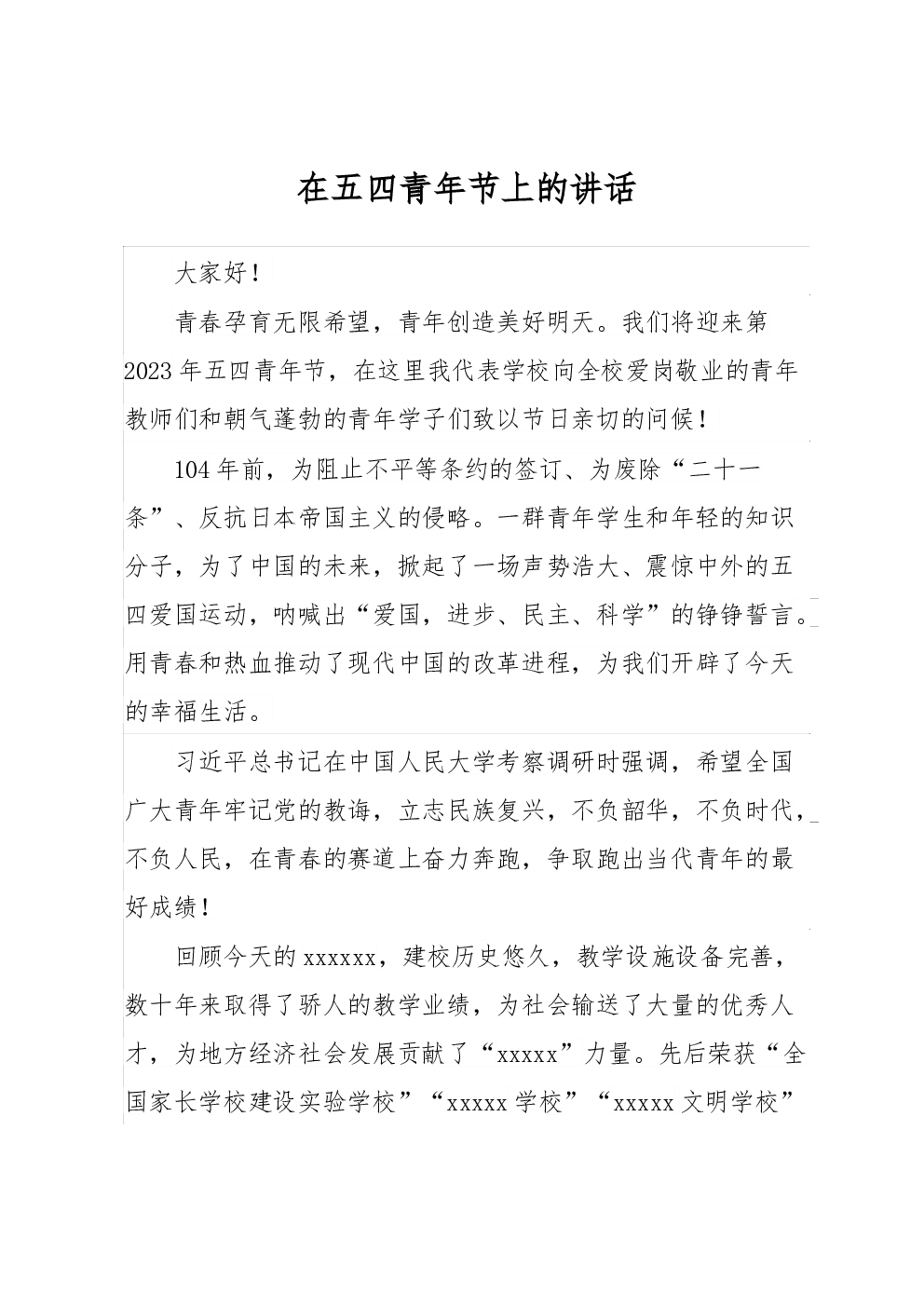 在五四青年节上的讲话

大家好！

青春孕育无限希望，青年创造美好明天。我们将迎来第2023年五四青年节，在这里我代表学校向全校爱岗敬业的青年教师们和朝气蓬勃的青年学子们致以节日亲切的问候！

104年前，为阻止不平等条约的签订、为废除“二十一条”、反抗日本帝国主义的侵略。一群青年学生和年轻的知识分子，为了中国的未来，掀起了一场声势浩大、震惊中外的五四爱国运动，呐喊出“爱国，进步、民主、科学”的铮铮誓言。用青春和热血推动了现代中国的改革进程，为我们开辟了今天的幸福生活。

习近平总书记在中国人民大学考察调研时强调，希望全国广大青年牢记党的教诲，立志民族复兴，不负韶华，不负时代，不负人民，在青春的赛道上奋力奔跑，争取跑出当代青年的最好成绩！

回顾今天的xxxxxx，建校历史悠久，教学设施设备完善，数十年来取得了骄人的教学业绩，为社会输送了大量的优秀人才，为地方经济社会发展贡献了“xxxxx”力量。先后荣获“全国家长学校建设实验学校”“xxxxx学校”“xxxxx文明学校”